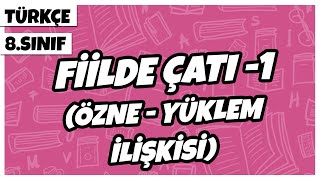 TÜRKÇE
8.SINIF

FİİLDE ÇATI -1
(ÖZNE - YÜKLEM
İLİŞKİSİ)